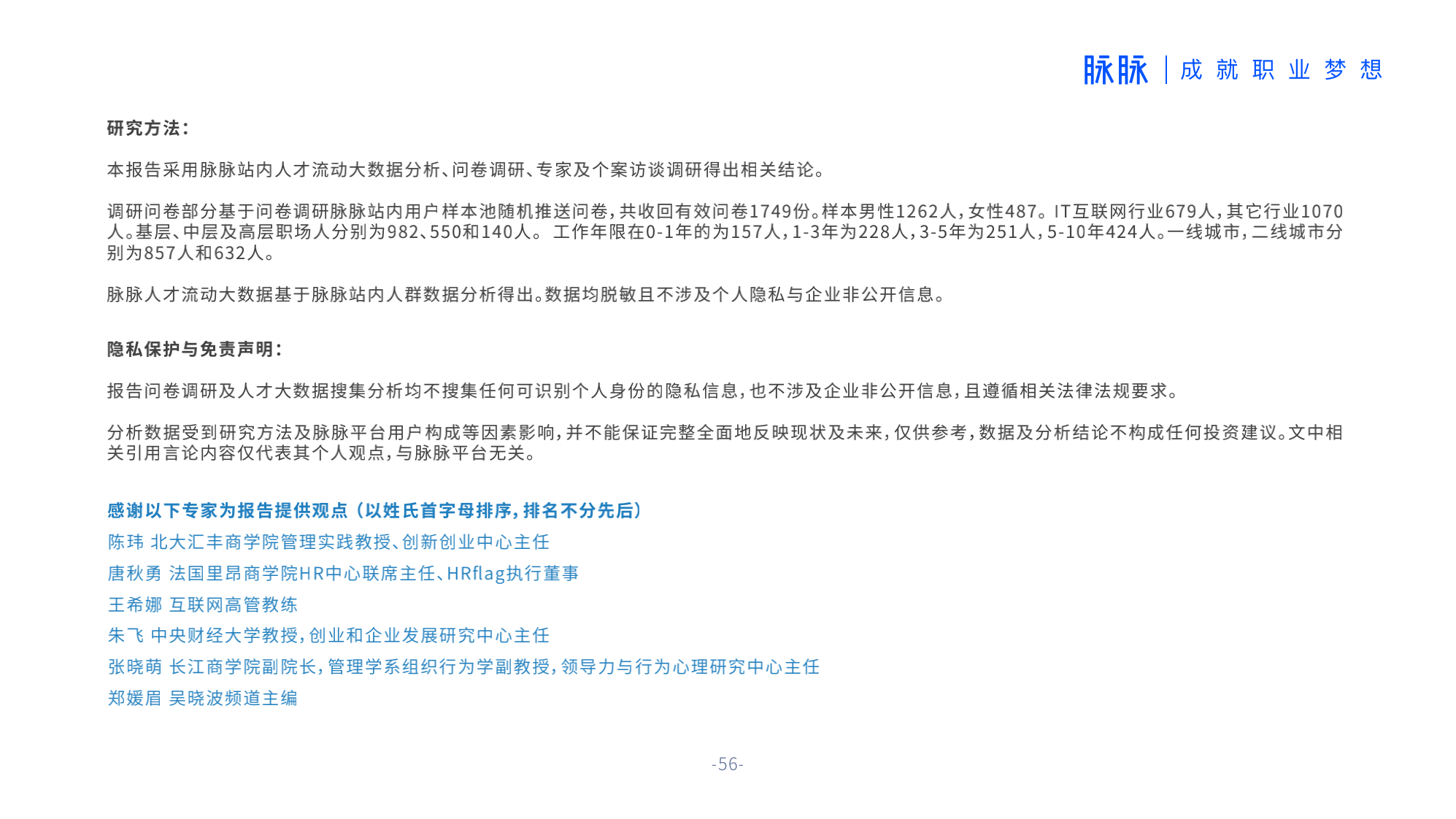 脉脉 | 成就职业梦想

研究方法：

本报告采用脉脉站内人才流动大数据分析、问卷调研、专家及个案访谈调研得出相关结论。

调研问卷部分基于问卷调研脉脉站内用户样本池随机推送问卷，共收回有效问卷1749份。样本男性1262人，女性487。IT互联网行业679人，其它行业1070人。基层、中层及高层职场人分别为982、550和140人。 工作年限在0-1年的为157人，1-3年为228人，3-5年为251人，5-10年424人。一线城市，二线城市分别为857人和632人。

脉脉人才流动大数据基于脉脉站内人群数据分析得出。数据均脱敏且不涉及个人隐私与企业非公开信息。

隐私保护与免责声明：

报告问卷调研及人才大数据搜集分析均不搜集任何可识别个人身份的隐私信息，也不涉及企业非公开信息，且遵循相关法律法规要求。

分析数据受到研究方法及脉脉平台用户构成等因素影响，并不能保证完整全面地反映现状及未来，仅供参考，数据及分析结论不构成任何投资建议。文中相关引用言论内容仅代表其个人观点，与脉脉平台无关。

感谢以下专家为报告提供观点（以姓氏首字母排序，排名不分先后）
陈玮 北大汇丰商学院管理实践教授、创新创业中心主任
唐秋勇 法国里昂商学院HR中心联席主任、HRflag执行董事
王希娜 互联网高管教练
朱飞 中央财经大学教授，创业和企业发展研究中心主任
张晓萌 长江商学院副院长，管理学系组织行为学副教授，领导力与行为心理研究中心主任
郑媛眉 吴晓波频道主编

-56-